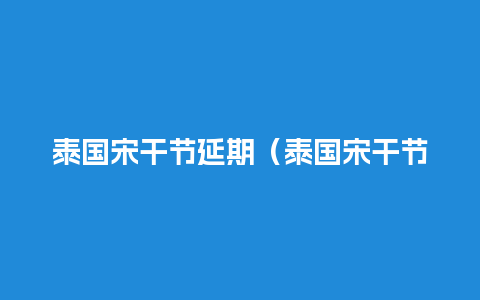 泰国宋干节延期（泰国宋干节